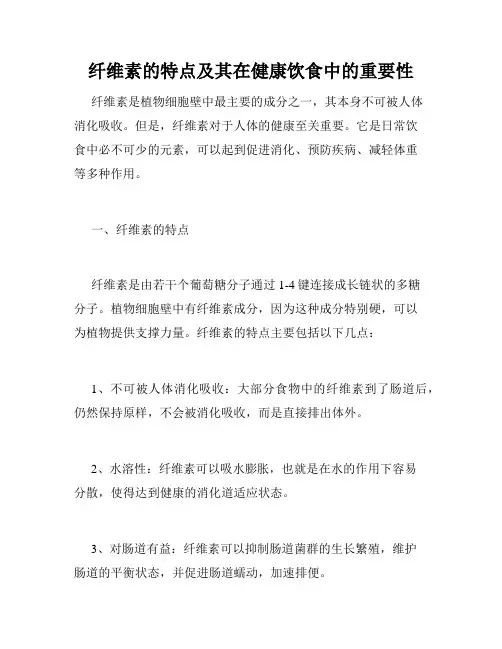 纤维素的特点及其在健康饮食中的重要性

纤维素是植物细胞壁中最主要的成分之一，其本身不可被人体消化吸收。但是，纤维素对于人体的健康至关重要。它是日常饮食中必不可少的元素，可以起到促进消化、预防疾病、减轻体重等多种作用。

一、纤维素的特点

纤维素是由若干个葡萄糖分子通过 1-4 键连接成长链状的多糖分子。植物细胞壁中有纤维素成分，因为这种成分特别硬，可以为植物提供支撑力量。纤维素的特点主要包括以下几点：

1、不可被人体消化吸收：大部分食物中的纤维素到了肠道后，仍然保持原样，不会被消化吸收，而是直接排出体外。

2、水溶性：纤维素可以吸水膨胀，也就是在水的作用下容易分散，使得达到健康的消化道适应状态。

3、对肠道有益：纤维素可以抑制肠道菌群的生长繁殖，维护肠道的平衡状态，并促进肠道蠕动，加速排便。